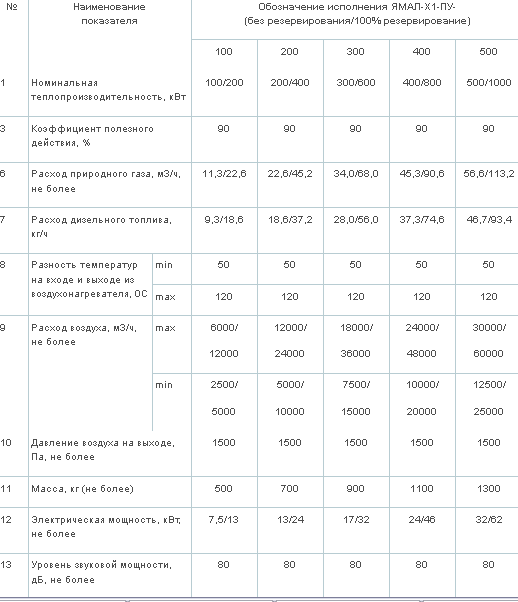 | № | Наименование показателя | | Обозначение исполнения ЯМАЛ-Х1-ПУ- (без резервирования/100% резервирование) | | | | |
|---|---|---|---|---|---|---|---|
| | | | 100 | 200 | 300 | 400 | 500 |
| 1 | Номинальная теплопроизводительность, кВт | | 100/200 | 200/400 | 300/600 | 400/800 | 500/1000 |
| 3 | Коэффициент полезного действия, % | | 90 | 90 | 90 | 90 | 90 |
| 6 | Расход природного газа, м3/ч, не более | | 11,3/22,6 | 22,6/45,2 | 34,0/68,0 | 45,3/90,6 | 56,6/113,2 |
| 7 | Расход дизельного топлива, кг/ч | | 9,3/18,6 | 18,6/37,2 | 28,0/56,0 | 37,3/74,6 | 46,7/93,4 |
| 8 | Разность температур на входе и выходе из воздухонагревателя, ОС | min | 50 | 50 | 50 | 50 | 50 |
| | | max | 120 | 120 | 120 | 120 | 120 |
| 9 | Расход воздуха, м3/ч, не более | max | 6000/ 12000 | 12000/ 24000 | 18000/ 36000 | 24000/ 48000 | 30000/ 60000 |
| | | min | 2500/ 5000 | 5000/ 10000 | 7500/ 15000 | 10000/ 20000 | 12500/ 25000 |
| 10 | Давление воздуха на выходе, Па, не более | | 1500 | 1500 | 1500 | 1500 | 1500 |
| 11 | Масса, кг (не более) | | 500 | 700 | 900 | 1100 | 1300 |
| 12 | Электрическая мощность, кВт, не более | | 7,5/13 | 13/24 | 17/32 | 24/46 | 32/62 |
| 13 | Уровень звуковой мощности, дБ, не более | | 80 | 80 | 80 | 80 | 80 |